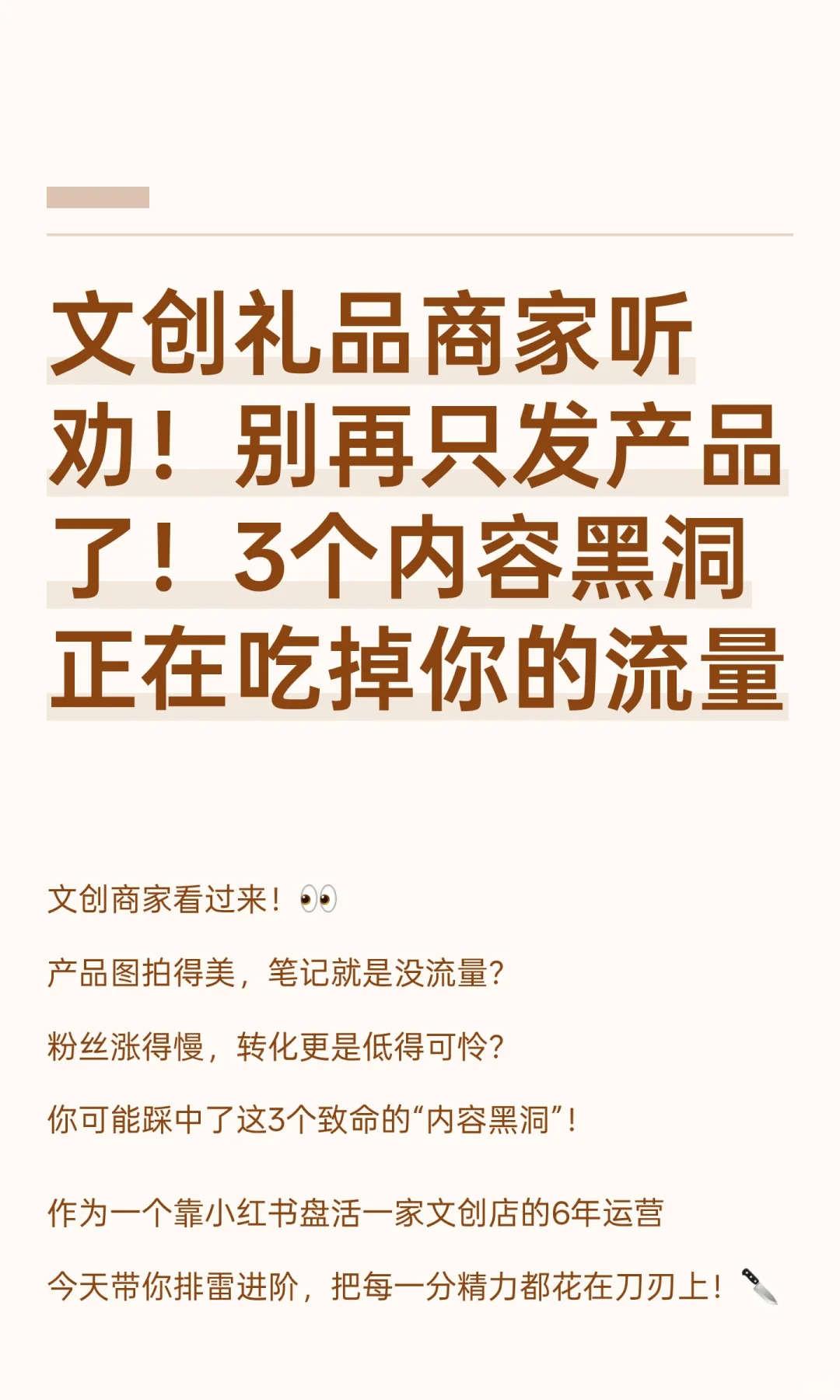 文创礼品商家听劝！别再只发产品了！3个内容黑洞正在吃掉你的流量

文创商家看过来！👀

产品图拍得美，笔记就是没流量？

粉丝涨得慢，转化更是低得可怜？

你可能踩中了这3个致命的“内容黑洞”！

作为一个靠小红书盘活一家文创店的6年运营

今天带你排雷进阶，把每一分精力都花在刀刃上！🔪